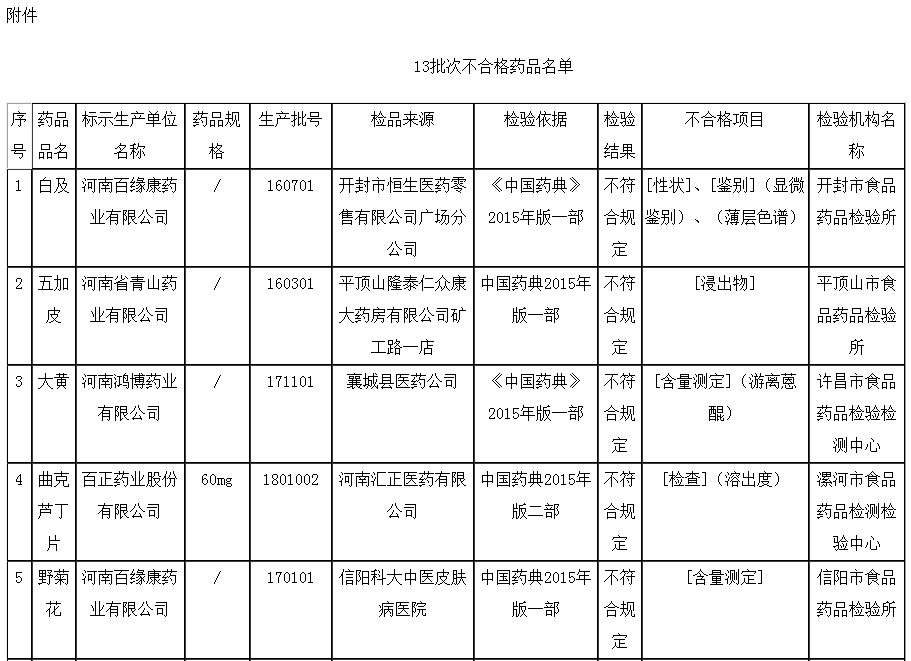 附件

13批次不合格药品名单

| 序号 | 药品品名 | 标示生产单位名称 | 药品规格 | 生产批号 | 检品来源 | 检验依据 | 检验结果 | 不合格项目 | 检验机构名称 |
|---|---|---|---|---|---|---|---|---|---|
| 1 | 白及 | 河南百缘康药业有限公司 | / | 160701 | 开封市恒生医药零售有限公司广场分公司 | 《中国药典》2015年版一部 | 不符合规定 | [性状]、[鉴别]（显微鉴别）、（薄层色谱） | 开封市食品药品检验所 |
| 2 | 五加皮 | 河南省青山药业有限公司 | / | 160301 | 平顶山隆泰仁众康大药房有限公司矿工路一店 | 中国药典2015年版一部 | 不符合规定 | [浸出物] | 平顶山市食品药品检验所 |
| 3 | 大黄 | 河南鸿博药业有限公司 | / | 171101 | 襄城县医药公司 | 《中国药典》2015年版一部 | 不符合规定 | [含量测定]（游离蒽醌） | 许昌市食品药品检验检测中心 |
| 4 | 曲克芦丁片 | 百正药业股份有限公司 | 60mg | 1801002 | 河南汇正医药有限公司 | 中国药典2015年版二部 | 不符合规定 | [检查]（溶出度） | 漯河市食品药品检测检验中心 |
| 5 | 野菊花 | 河南百缘康药业有限公司 | / | 170101 | 信阳科大中医皮肤病医院 | 中国药典2015年版一部 | 不符合规定 | [含量测定] | 信阳市食品药品检验所 |